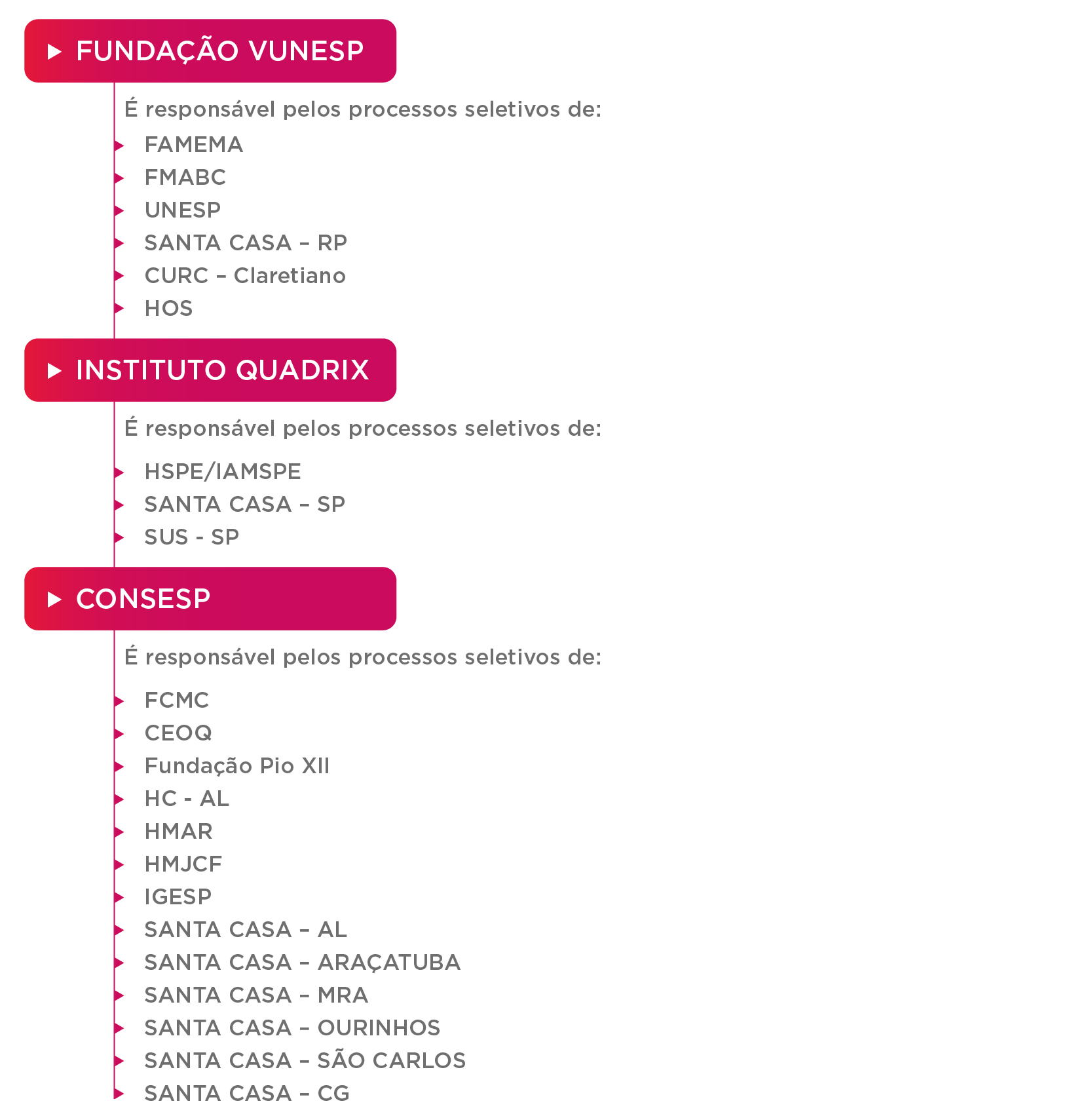 FUNDAÇÃO VUNESP

É responsável pelos processos seletivos de:

FAMEMA
FMABC
UNESP
SANTA CASA – RP
CURC – Claretiano
HOS

INSTITUTO QUADRIX

É responsável pelos processos seletivos de:

HSPE/IAMSPE
SANTA CASA – SP
SUS - SP

CONSESP

É responsável pelos processos seletivos de:

FCMC
CEOQ
Fundação Pio XII
HC - AL
HMAR
HMJCF
IGESP
SANTA CASA – AL
SANTA CASA – ARAÇATUBA
SANTA CASA – MRA
SANTA CASA – OURINHOS
SANTA CASA – SÃO CARLOS
SANTA CASA – CG